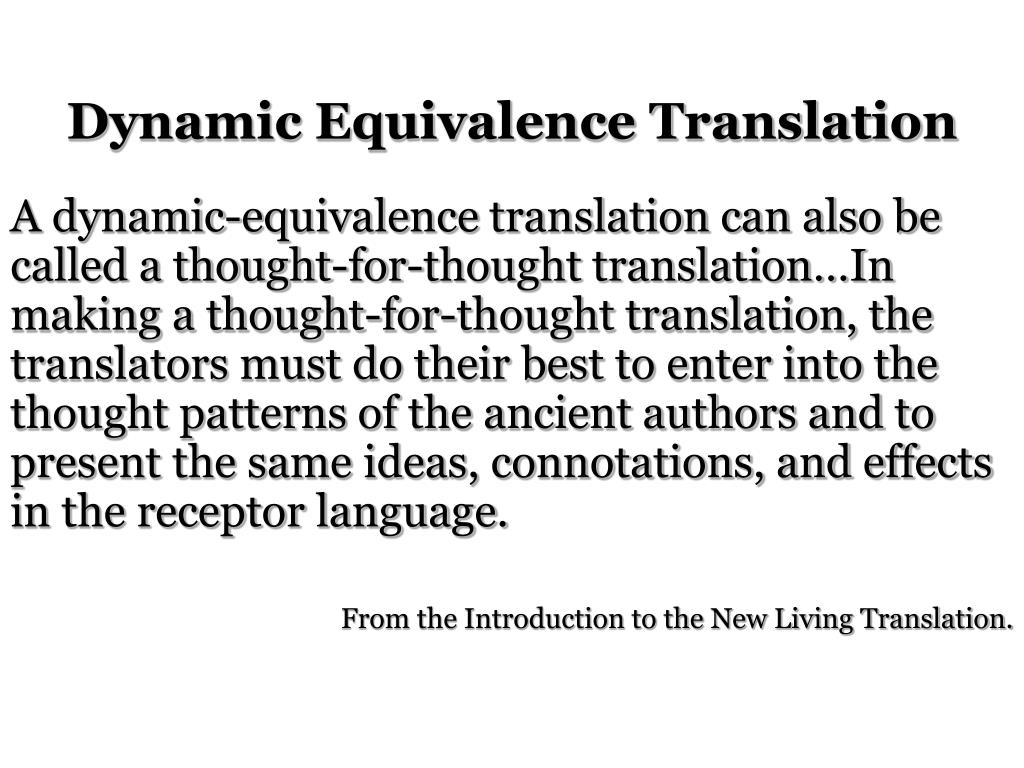 Dynamic Equivalence Translation

A dynamic-equivalence translation can also be called a thought-for-thought translation…In making a thought-for-thought translation, the translators must do their best to enter into the thought patterns of the ancient authors and to present the same ideas, connotations, and effects in the receptor language.

From the Introduction to the New Living Translation.